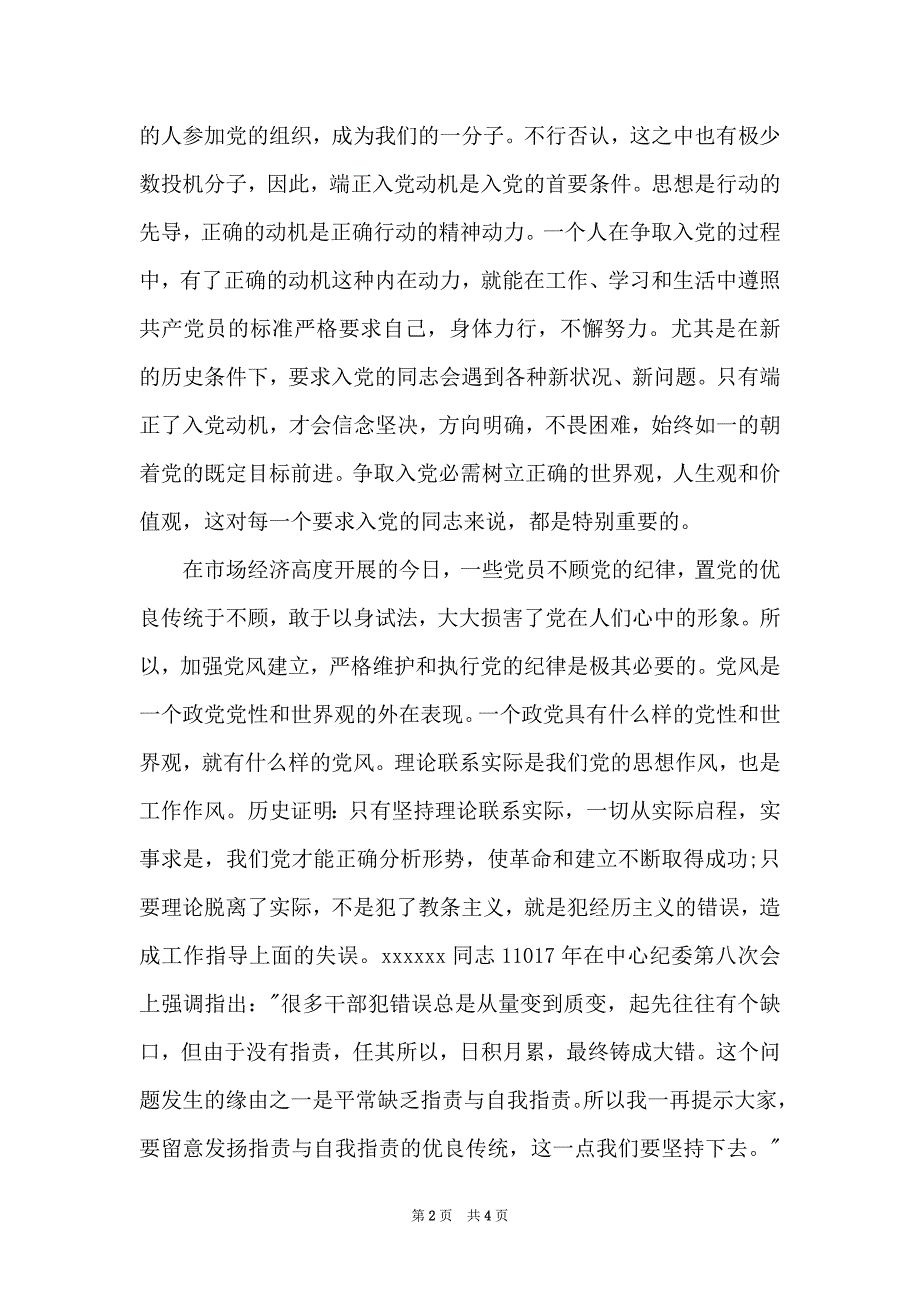 的人参加党的组织，成为我们的一分子。不行否认，这之中也有极少数投机分子，因此，端正入党动机是入党的首要条件。思想是行动的先导，正确的动机是正确行动的精神动力。一个人在争取入党的过程中，有了正确的动机这种内在动力，就能在工作、学习和生活中遵照共产党员的标准严格要求自己，身体力行，不懈努力。尤其是在新的历史条件下，要求入党的同志会遇到各种新状况、新问题。只有端正了入党动机，才会信念坚决，方向明确，不畏困难，始终如一的朝着党的既定目标前进。争取入党必需树立正确的世界观，人生观和价值观，这对每一个要求入党的同志来说，都是特别重要的。

在市场经济高度开展的今日，一些党员不顾党的纪律，置党的优良传统于不顾，敢于以身试法，大大损害了党在人们心中的形象。所以，加强党风建立，严格维护和执行党的纪律是极其必要的。党风是一个政党党性和世界观的外在表现。一个政党具有什么样的党性和世界观，就有什么样的党风。理论联系实际是我们党的思想作风，也是工作作风。历史证明：只有坚持理论联系实际，一切从实际启程，实事求是，我们党才能正确分析形势，使革命和建立不断取得成功;只要理论脱离了实际，不是犯了教条主义，就是犯经历主义的错误，造成工作指导上面的失误。xxxxxx 同志 11017 年在中心纪委第八次会上强调指出："很多干部犯错误总是从量变到质变，起先往往有个缺口，但由于没有指责，任其所以，日积月累，最终铸成大错。这个问题发生的缘由之一是平常缺乏指责与自我指责。所以我一再提示大家，要留意发扬指责与自我指责的优良传统，这一点我们要坚持下去。"

第 2 页 共 4 页